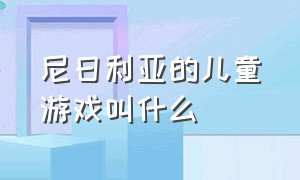 尼日利亚的儿童游戏叫什么